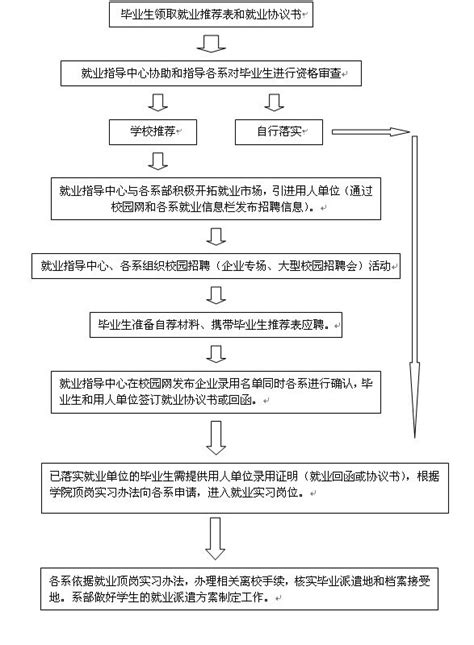 毕业生领取就业推荐表和就业协议书

就业指导中心协助和指导各系对毕业生进行资格审查

学校推荐

自行落实

就业指导中心与各系部积极开拓就业市场，引进用人单位（通过校园网和各系就业信息栏发布招聘信息）。

就业指导中心、各系组织校园招聘（企业专场、大型校园招聘会）活动

毕业生准备自荐材料、携带毕业生推荐表应聘。

就业指导中心在校园网发布企业录用名单同时各系进行确认，毕业生和用人单位签订就业协议书或回函。

已落实就业单位的毕业生需提供用人单位录用证明（就业回函或协议书），根据学院顶岗实习办法向各系申请，进入就业实习岗位。

各系依据就业顶岗实习办法，办理相关离校手续，核实毕业派遣地和档案接受地。系部做好学生的就业派遣方案制定工作。